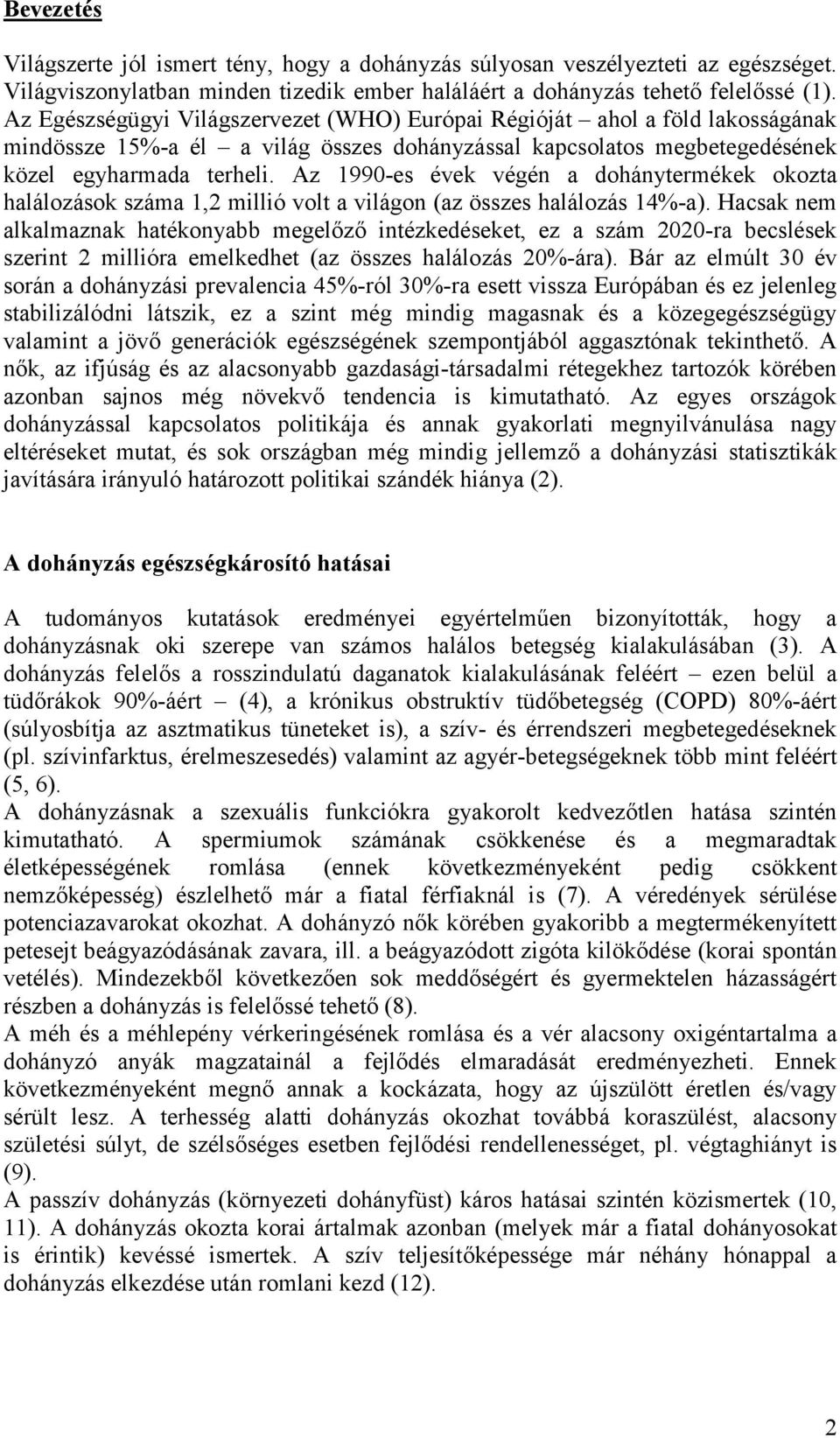 Bevezetés

Világszerte jól ismert tény, hogy a dohányzás súlyosan veszélyezteti az egészséget. Világviszonylatban minden tizedik ember haláláért a dohányzás tehető felelőssé (1). Az Egészségügyi Világszervezet (WHO) Európai Régióját – ahol a föld lakosságának mindössze 15%-a él – a világ összes dohányzással kapcsolatos megbetegedésének közel egyharmada terheli. Az 1990-es évek végén a dohánytermékek okozta halálozások száma 1,2 millió volt a világon (az összes halálozás 14%-a). Hacsak nem alkalmaznak hatékonyabb megelőző intézkedéseket, ez a szám 2020-ra becslések szerint 2 millióra emelkedhet (az összes halálozás 20%-ára). Bár az elmúlt 30 év során a dohányzási prevalencia 45%-ról 30%-ra esett vissza Európában és ez jelenleg stabilizálódni látszik, ez a szint még mindig magasnak és a közegegészségügy valamint a jövő generációk egészségének szempontjából aggasztónak tekinthető. A nők, az ifjúság és az alacsonyabb gazdasági-társadalmi rétegekhez tartozók körében azonban sajnos még növekvő tendencia is kimutatható. Az egyes országok dohányzással kapcsolatos politikája és annak gyakorlati megnyilvánulása nagy eltéréseket mutat, és sok országban még mindig jellemző a dohányzási statisztikák javítására irányuló határozott politikai szándék hiánya (2).

A dohányzás egészségkárosító hatásai

A tudományos kutatások eredményei egyértelműen bizonyították, hogy a dohányzásnak oki szerepe van számos halálos betegség kialakulásában (3). A dohányzás felelős a rosszindulatú daganatok kialakulásának feléért – ezen belül a tüdőrákok 90%-áért – (4), a krónikus obstruktív tüdőbetegség (COPD) 80%-áért (súlyosbítja az asztmatikus tüneteket is), a szív- és érrendszeri megbetegedéseknek (pl. szívinfarktus, érelmeszesedés) valamint az agyér-betegségeknek több mint feléért (5, 6).
A dohányzásnak a szexuális funkciókra gyakorolt kedvezőtlen hatása szintén kimutatható. A spermiumok számának csökkenése és a megmaradtak életképességének romlása (ennek következményeként pedig csökkent nemzőképesség) észlelhető már a fiatal férfiaknál is (7). A véredények sérülése potenciazavarokat okozhat. A dohányzó nők körében gyakoribb a megtermékenyített petesejt beágyazódásának zavara, ill. a beágyazódott zigóta kilökődése (korai spontán vetélés). Mindezekből következően sok meddőségért és gyermektelen házasságért részben a dohányzás is felelőssé tehető (8).
A méh és a méhlepény vérkeringésének romlása és a vér alacsony oxigéntartalma a dohányzó anyák magzatainál a fejlődés elmaradását eredményezheti. Ennek következményeként megnő annak a kockázata, hogy az újszülött éretlen és/vagy sérült lesz. A terhesség alatti dohányzás okozhat továbbá koraszülést, alacsony születési súlyt, de szélsőséges esetben fejlődési rendellenességet, pl. végtaghiányt is (9).
A passzív dohányzás (környezeti dohányfüst) káros hatásai szintén közismertek (10, 11). A dohányzás okozta korai ártalmak azonban (melyek már a fiatal dohányosokat is érintik) kevéssé ismertek. A szív teljesítőképessége már néhány hónappal a dohányzás elkezdése után romlani kezd (12).

2